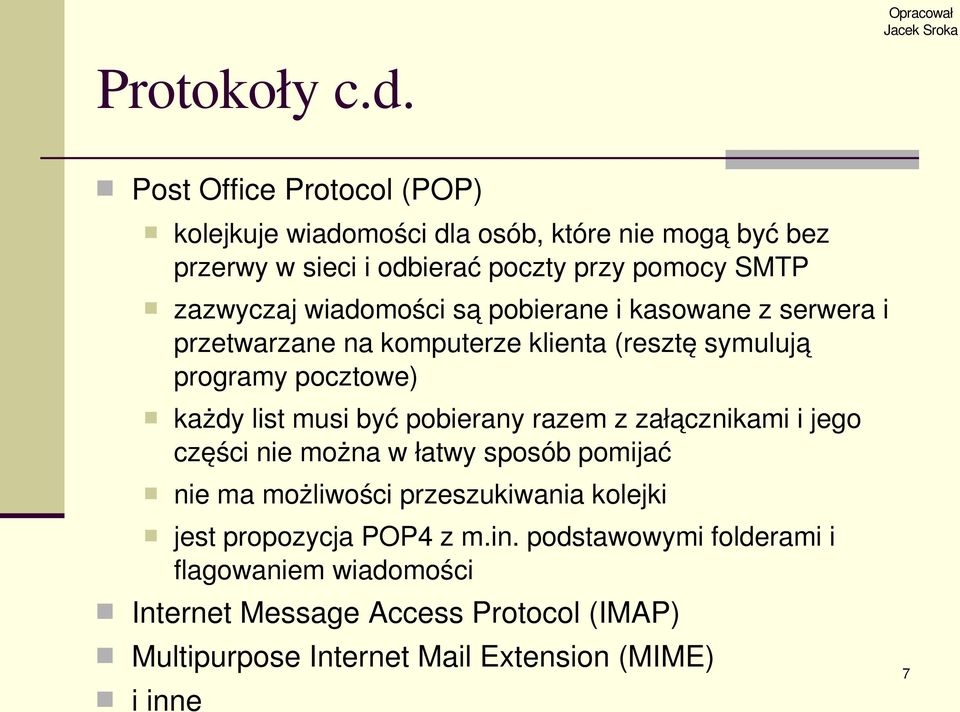 Opracował
Jacek Sroka

Protokoły c.d.

Post Office Protocol (POP)

kolejkuje wiadomości dla osób, które nie mogą być bez przerwy w sieci i odbierać poczty przy pomocy SMTP

zazwyczaj wiadomości są pobierane i kasowane z serwera i przetwarzane na komputerze klienta (resztę symulują programy pocztowe)

każdy list musi być pobierany razem z załącznikami i jego części nie można w łatwy sposób pomijać

nie ma możliwości przeszukiwania kolejki

jest propozycja POP4 z m.in. podstawowymi folderami i flagowaniem wiadomości

Internet Message Access Protocol (IMAP)

Multipurpose Internet Mail Extension (MIME)

i inne

7